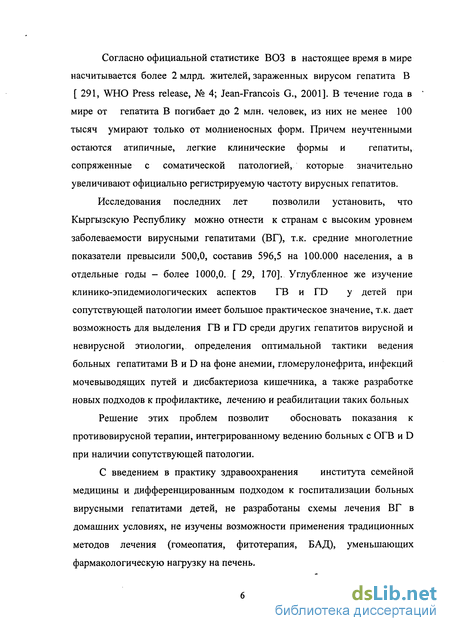 Согласно официальной статистике ВОЗ в настоящее время в мире насчитывается более 2 млрд. жителей, зараженных вирусом гепатита В [ 291, WHO Press release, № 4; Jean-Francois G., 2001]. В течение года в мире от гепатита В погибает до 2 млн. человек, из них не менее 100 тысяч умирают только от молниеносных форм. Причем неучтенными остаются атипичные, легкие клинические формы и гепатиты, сопряженные с соматической патологией, которые значительно увеличивают официально регистрируемую частоту вирусных гепатитов.

Исследования последних лет позволили установить, что Кыргызскую Республику можно отнести к странам с высоким уровнем заболеваемости вирусными гепатитами (ВГ), т.к. средние многолетние показатели превысили 500,0, составив 596,5 на 100.000 населения, а в отдельные годы – более 1000,0. [ 29, 170]. Углубленное же изучение клинико-эпидемиологических аспектов ГВ и ГD у детей при сопутствующей патологии имеет большое практическое значение, т.к. дает возможность для выделения ГВ и ГD среди других гепатитов вирусной и невирусной этиологии, определения оптимальной тактики ведения больных гепатитами В и D на фоне анемии, гломерулонефрита, инфекций мочевыводящих путей и дисбактериоза кишечника, а также разработке новых подходов к профилактике, лечению и реабилитации таких больных

Решение этих проблем позволит обосновать показания к противовирусной терапии, интегрированному ведению больных с ОГВ и D при наличии сопутствующей патологии.

С введением в практику здравоохранения института семейной медицины и дифференцированным подходом к госпитализации больных вирусными гепатитами детей, не разработаны схемы лечения ВГ в домашних условиях, не изучены возможности применения традиционных методов лечения (гомеопатия, фитотерапия, БАД), уменьшающих фармакологическую нагрузку на печень.

6

dsLib.net
библиотека диссертаций